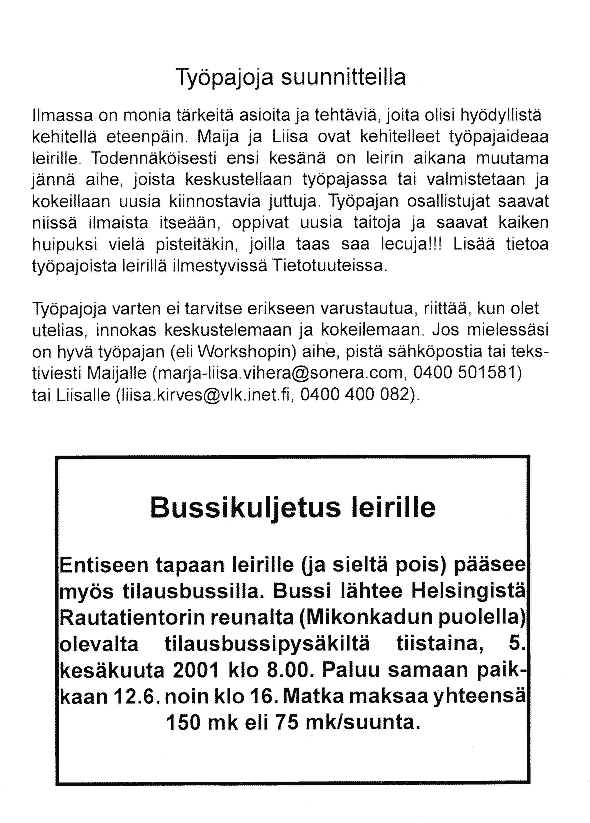 Työpajoja suunnitteilla

Ilmassa on monia tärkeitä asioita ja tehtäviä, joita olisi hyödyllistä kehitellä eteenpäin. Maija ja Liisa ovat kehitelleet työpajaideaa leirille. Todennäköisesti ensi kesänä on leirin aikana muutama jännä aihe, joista keskustellaan työpajassa tai valmistetaan ja kokeillaan uusia kiinnostavia juttuja. Työpajan osallistujat saavat niissä ilmaista itseään, oppivat uusia taitoja ja saavat kaiken huipuksi vielä pisteitäkin, joilla taas saa lecuja!!! Lisää tietoa työpajoista leirillä ilmestyvissä Tietotuuteissa.

Työpajoja varten ei tarvitse erikseen varustautua, riittää, kun olet utelias, innokas keskustelemaan ja kokeilemaan. Jos mielessäsi on hyvä työpajan (eli Workshopin) aihe, pistä sähköpostia tai tekstiviesti Maijalle (marja-liisa.vihera@sonera.com, 0400 501581) tai Liisalle (liisa.kirves@vlk.inet.fi, 0400 400 082).

Bussikuljetus leirille

Entiseen tapaan leirille (ja sieltä pois) pääsee myös tilausbussilla. Bussi lähtee Helsingistä Rautatientorin reunalta (Mikonkadun puolella) olevalta tilausbussipysäkiltä tiistaina, 5. kesäkuuta 2001 klo 8.00. Paluu samaan paikkaan 12.6. noin klo 16. Matka maksaa yhteensä 150 mk eli 75 mk/suunta.